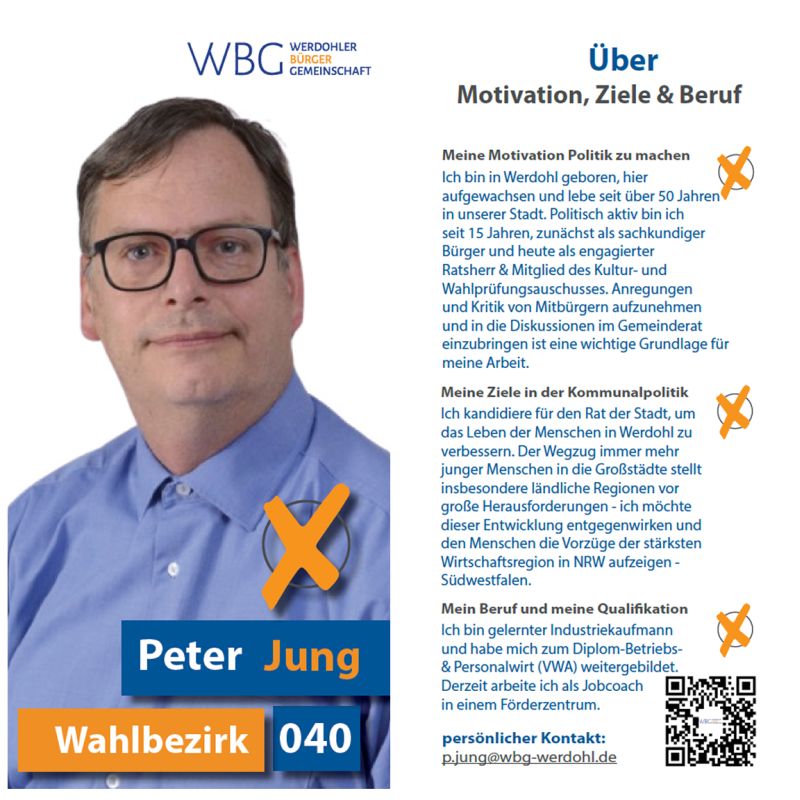 WBG WERDOHLER BÜRGER GEMEINSCHAFT

Peter Jung

Wahlbezirk 040

Über
Motivation, Ziele & Beruf

Meine Motivation Politik zu machen
Ich bin in Werdohl geboren, hier aufgewachsen und lebe seit über 50 Jahren in unserer Stadt. Politisch aktiv bin ich seit 15 Jahren, zunächst als sachkundiger Bürger und heute als engagierter Ratsherr & Mitglied des Kultur- und Wahlprüfungsauschusses. Anregungen und Kritik von Mitbürgern aufzunehmen und in die Diskussionen im Gemeinderat einzubringen ist eine wichtige Grundlage für meine Arbeit.

Meine Ziele in der Kommunalpolitik
Ich kandidiere für den Rat der Stadt, um das Leben der Menschen in Werdohl zu verbessern. Der Wegzug immer mehr junger Menschen in die Großstädte stellt insbesondere ländliche Regionen vor große Herausforderungen - ich möchte dieser Entwicklung entgegenwirken und den Menschen die Vorzüge der stärksten Wirtschaftsregion in NRW aufzeigen - Südwestfalen.

Mein Beruf und meine Qualifikation
Ich bin gelernter Industriekaufmann und habe mich zum Diplom-Betriebs- & Personalwirt (VWA) weitergebildet. Derzeit arbeite ich als Jobcoach in einem Förderzentrum.

persönlicher Kontakt:
p.jung@wbg-werdohl.de